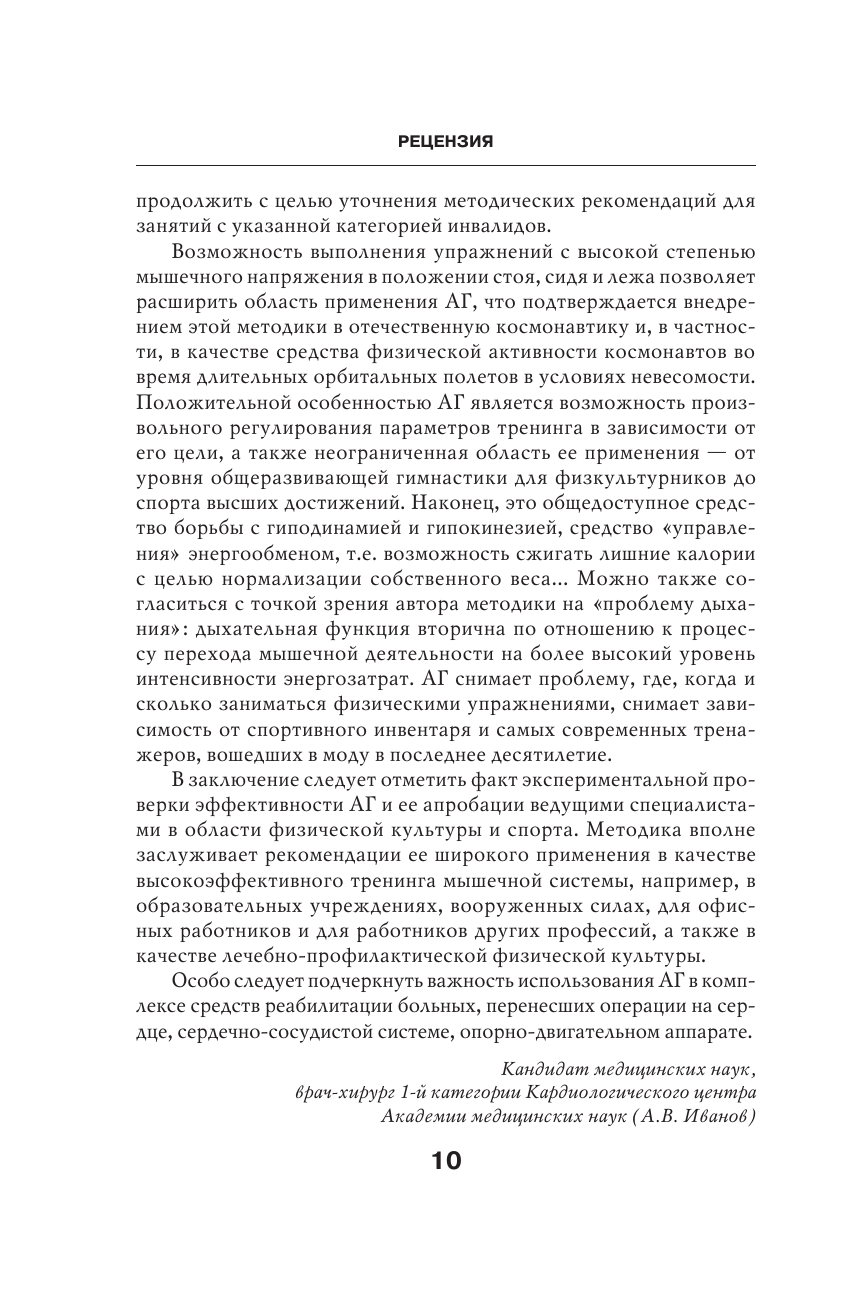 РЕЦЕНЗИЯ

продолжить с целью уточнения методических рекомендаций для занятий с указанной категорией инвалидов.

Возможность выполнения упражнений с высокой степенью мышечного напряжения в положении стоя, сидя и лежа позволяет расширить область применения АГ, что подтверждается внедрением этой методики в отечественную космонавтику и, в частности, в качестве средства физической активности космонавтов во время длительных орбитальных полетов в условиях невесомости. Положительной особенностью АГ является возможность произвольного регулирования параметров тренинга в зависимости от его цели, а также неограниченная область ее применения — от уровня общеразвивающей гимнастики для физкультурников до спорта высших достижений. Наконец, это общедоступное средство борьбы с гиподинамией и гипокинезией, средство «управления» энергообменом, т.е. возможность сжигать лишние калории с целью нормализации собственного веса... Можно также согласиться с точкой зрения автора методики на «проблему дыхания»: дыхательная функция вторична по отношению к процессу перехода мышечной деятельности на более высокий уровень интенсивности энергозатрат. АГ снимает проблему, где, когда и сколько заниматься физическими упражнениями, снимает зависимость от спортивного инвентаря и самых современных тренажеров, вошедших в моду в последнее десятилетие.

В заключение следует отметить факт экспериментальной проверки эффективности АГ и ее апробации ведущими специалистами в области физической культуры и спорта. Методика вполне заслуживает рекомендации ее широкого применения в качестве высокоэффективного тренинга мышечной системы, например, в образовательных учреждениях, вооруженных силах, для офисных работников и для работников других профессий, а также в качестве лечебно-профилактической физической культуры.

Особо следует подчеркнуть важность использования АГ в комплексе средств реабилитации больных, перенесших операции на сердце, сердечно-сосудистой системе, опорно-двигательном аппарате.

Кандидат медицинских наук,
врач-хирург 1-й категории Кардиологического центра
Академии медицинских наук (А.В. Иванов)

10